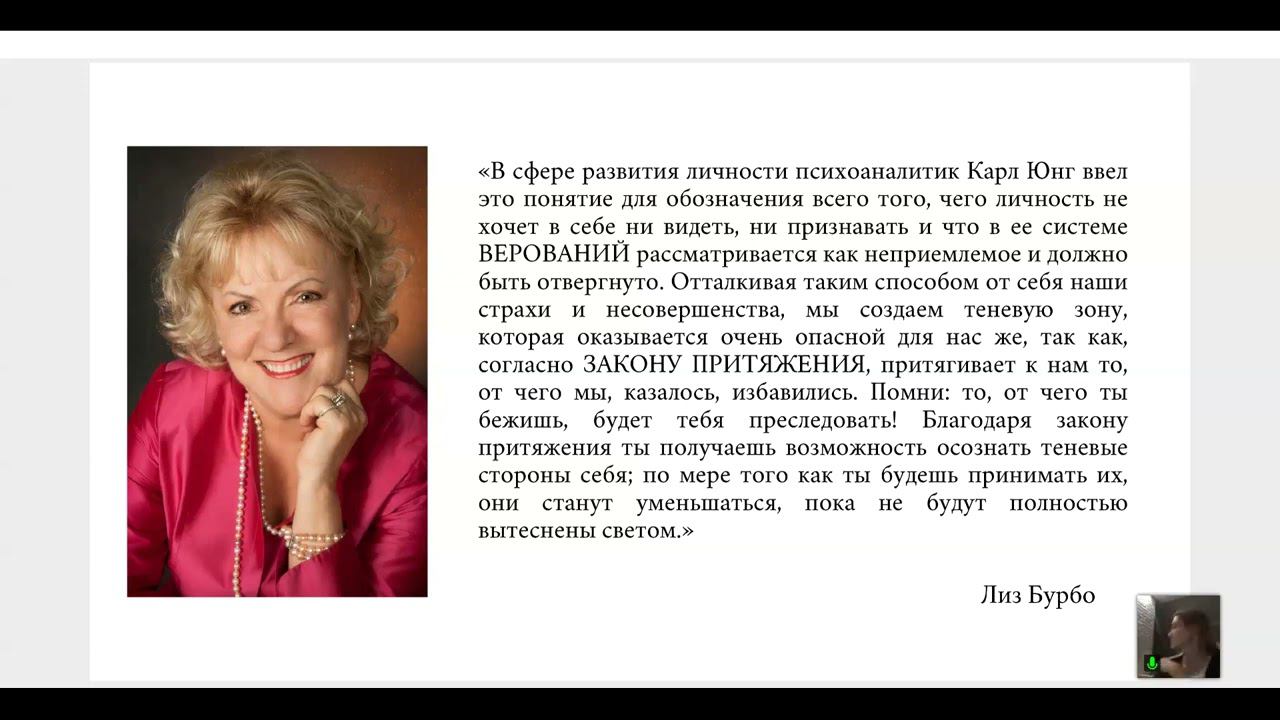 «В сфере развития личности психоаналитик Карл Юнг ввел это понятие для обозначения всего того, чего личность не хочет в себе ни видеть, ни признавать и что в ее системе ВЕРОВАНИЙ рассматривается как неприемлемое и должно быть отвергнуто. Отталкивая таким способом от себя наши страхи и несовершенства, мы создаем теневую зону, которая оказывается очень опасной для нас же, так как, согласно ЗАКОНУ ПРИТЯЖЕНИЯ, притягивает к нам то, от чего мы, казалось, избавились. Помни: то, от чего ты бежишь, будет тебя преследовать! Благодаря закону притяжения ты получаешь возможность осознать теневые стороны себя; по мере того как ты будешь принимать их, они станут уменьшаться, пока не будут полностью вытеснены светом.»

Лиз Бурбо